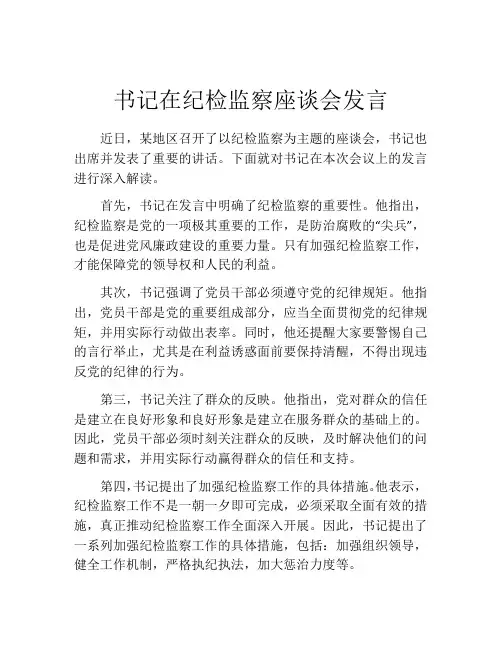 书记在纪检监察座谈会发言

近日，某地区召开了以纪检监察为主题的座谈会，书记也出席并发表了重要的讲话。下面就对书记在本次会议上的发言进行深入解读。

首先，书记在发言中明确了纪检监察的重要性。他指出，纪检监察是党的一项极其重要的工作，是防治腐败的“尖兵”，也是促进党风廉政建设的重要力量。只有加强纪检监察工作，才能保障党的领导权和人民的利益。

其次，书记强调了党员干部必须遵守党的纪律规矩。他指出，党员干部是党的重要组成部分，应当全面贯彻党的纪律规矩，并用实际行动做出表率。同时，他还提醒大家要警惕自己的言行举止，尤其是在利益诱惑面前要保持清醒，不得出现违反党的纪律的行为。

第三，书记关注了群众的反映。他指出，党对群众的信任是建立在良好形象和良好形象是建立在服务群众的基础上的。因此，党员干部必须时刻关注群众的反映，及时解决他们的问题和需求，并用实际行动赢得群众的信任和支持。

第四，书记提出了加强纪检监察工作的具体措施。他表示，纪检监察工作不是一朝一夕即可完成，必须采取全面有效的措施，真正推动纪检监察工作全面深入开展。因此，书记提出了一系列加强纪检监察工作的具体措施，包括：加强组织领导，健全工作机制，严格执纪执法，加大惩治力度等。